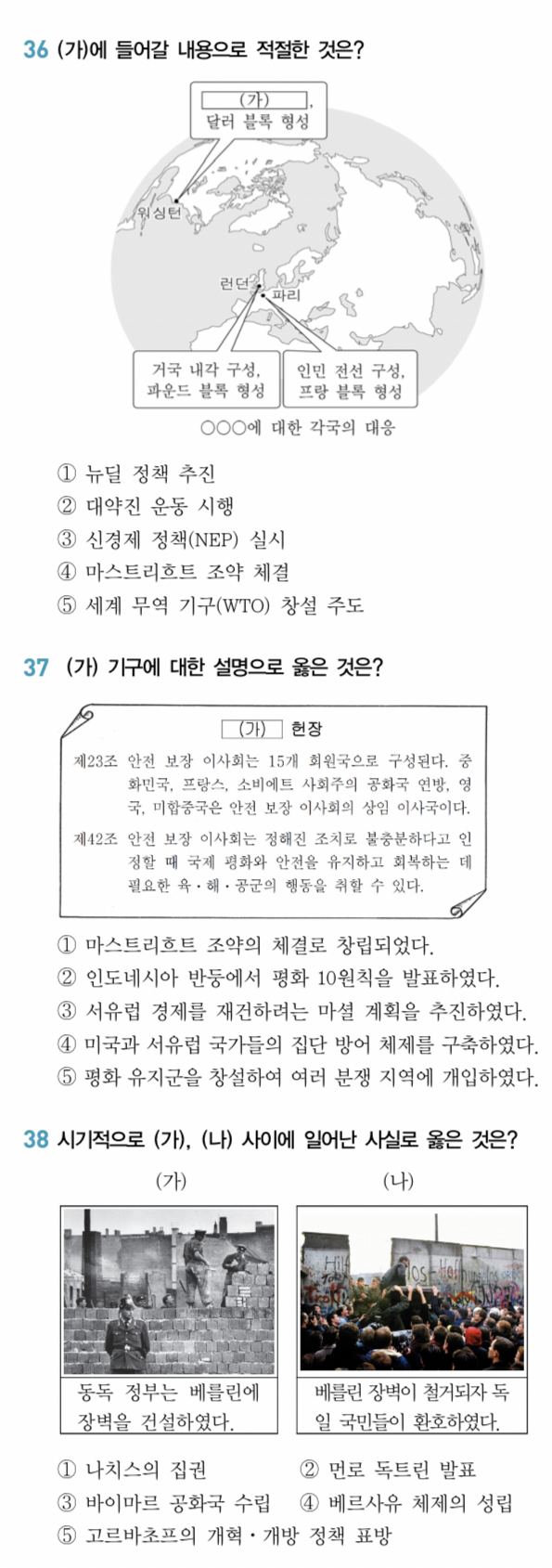 36 (가)에 들어갈 내용으로 적절한 것은?

(가), 달러 블록 형성

워싱턴

런던

파리

거국 내각 구성, 파운드 블록 형성

인민 전선 구성, 프랑 블록 형성

○○○에 대한 각국의 대응

① 뉴딜 정책 추진
② 대약진 운동 시행
③ 신경제 정책(NEP) 실시
④ 마스트리흐트 조약 체결
⑤ 세계 무역 기구(WTO) 창설 주도

37 (가) 기구에 대한 설명으로 옳은 것은?

(가) 헌장

제23조 안전 보장 이사회는 15개 회원국으로 구성된다. 중화민국, 프랑스, 소비에트 사회주의 공화국 연방, 영국, 미합중국은 안전 보장 이사회의 상임 이사국이다.

제42조 안전 보장 이사회는 정해진 조치로 불충분하다고 인정할 때 국제 평화와 안전을 유지하고 회복하는 데 필요한 육·해·공군의 행동을 취할 수 있다.

① 마스트리흐트 조약의 체결로 창립되었다.
② 인도네시아 반둥에서 평화 10원칙을 발표하였다.
③ 서유럽 경제를 재건하려는 마셜 계획을 추진하였다.
④ 미국과 서유럽 국가들의 집단 방어 체제를 구축하였다.
⑤ 평화 유지군을 창설하여 여러 분쟁 지역에 개입하였다.

38 시기적으로 (가), (나) 사이에 일어난 사실로 옳은 것은?

(가)

동독 정부는 베를린에 장벽을 건설하였다.

(나)

베를린 장벽이 철거되자 독일 국민들이 환호하였다.

① 나치스의 집권
② 먼로 독트린 발표
③ 바이마르 공화국 수립
④ 베르사유 체제의 성립
⑤ 고르바초프의 개혁·개방 정책 표방